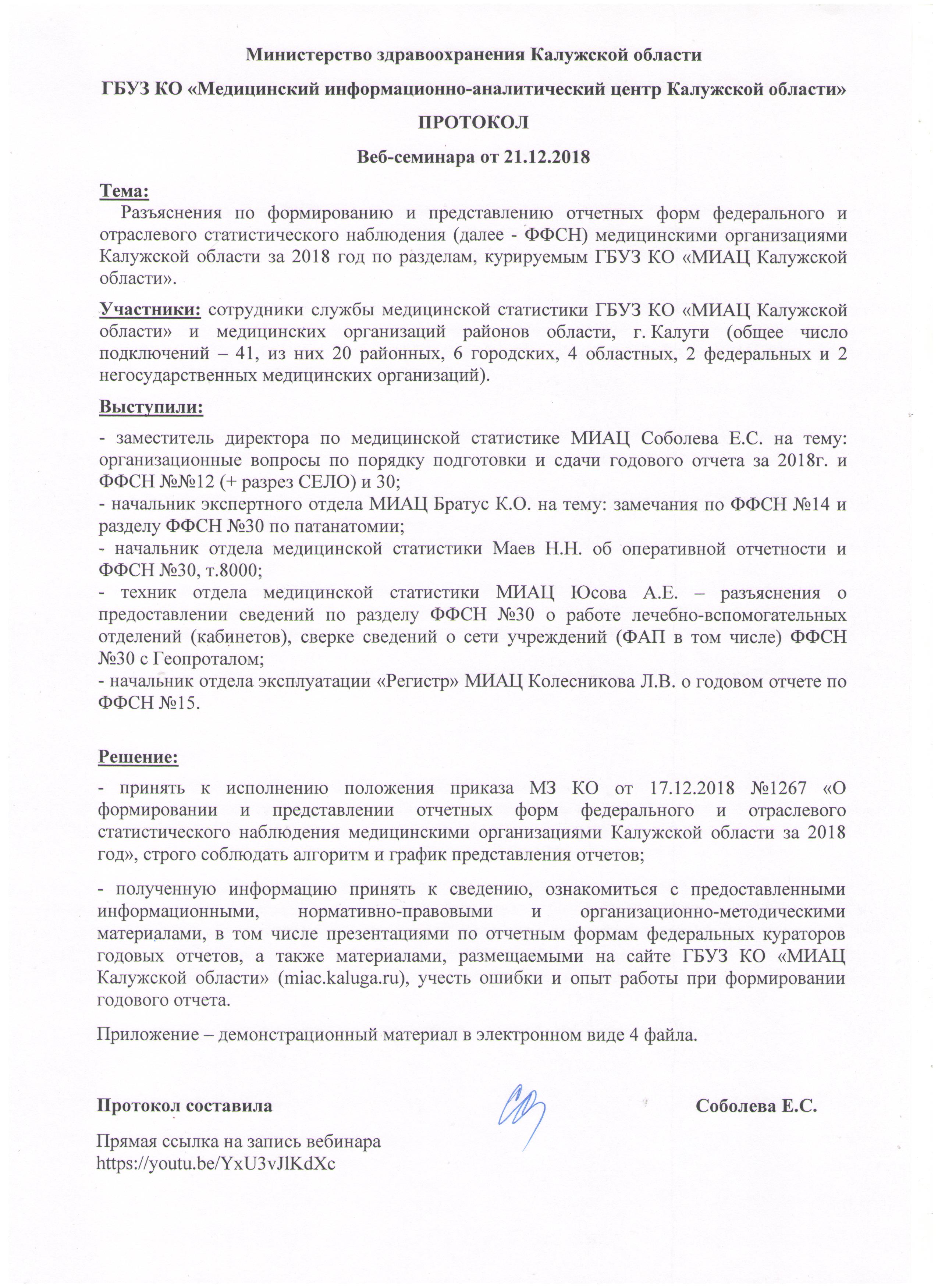 Министерство здравоохранения Калужской области

ГБУЗ КО «Медицинский информационно-аналитический центр Калужской области»

ПРОТОКОЛ

Веб-семинара от 21.12.2018

Тема:
Разъяснения по формированию и представлению отчетных форм федерального и отраслевого статистического наблюдения (далее - ФФСН) медицинскими организациями Калужской области за 2018 год по разделам, курируемым ГБУЗ КО «МИАЦ Калужской области».

Участники: сотрудники службы медицинской статистики ГБУЗ КО «МИАЦ Калужской области» и медицинских организаций районов области, г. Калуги (общее число подключений – 41, из них 20 районных, 6 городских, 4 областных, 2 федеральных и 2 негосударственных медицинских организаций).

Выступили:

- заместитель директора по медицинской статистике МИАЦ Соболева Е.С. на тему: организационные вопросы по порядку подготовки и сдачи годового отчета за 2018г. и ФФСН №№12 (+ разрез СЕЛО) и 30;
- начальник экспертного отдела МИАЦ Братус К.О. на тему: замечания по ФФСН №14 и разделу ФФСН №30 по патанатомии;
- начальник отдела медицинской статистики Маев Н.Н. об оперативной отчетности и ФФСН №30, т.8000;
- техник отдела медицинской статистики МИАЦ Юсова А.Е. – разъяснения о предоставлении сведений по разделу ФФСН №30 о работе лечебно-вспомогательных отделений (кабинетов), сверке сведений о сети учреждений (ФАП в том числе) ФФСН №30 с Геопроталом;
- начальник отдела эксплуатации «Регистр» МИАЦ Колесникова Л.В. о годовом отчете по ФФСН №15.

Решение:

- принять к исполнению положения приказа МЗ КО от 17.12.2018 №1267 «О формировании и представлении отчетных форм федерального и отраслевого статистического наблюдения медицинскими организациями Калужской области за 2018 год», строго соблюдать алгоритм и график представления отчетов;

- полученную информацию принять к сведению, ознакомиться с предоставленными информационными, нормативно-правовыми и организационно-методическими материалами, в том числе презентациями по отчетным формам федеральных кураторов годовых отчетов, а также материалами, размещаемыми на сайте ГБУЗ КО «МИАЦ Калужской области» (miac.kaluga.ru), учесть ошибки и опыт работы при формировании годового отчета.

Приложение – демонстрационный материал в электронном виде 4 файла.

Протокол составила Соболева Е.С.

Прямая ссылка на запись вебинара
https://youtu.be/YxU3vJlKdXc